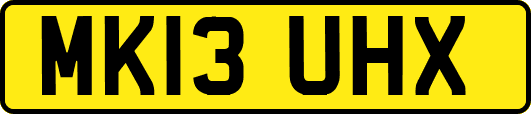 MK13 UHX